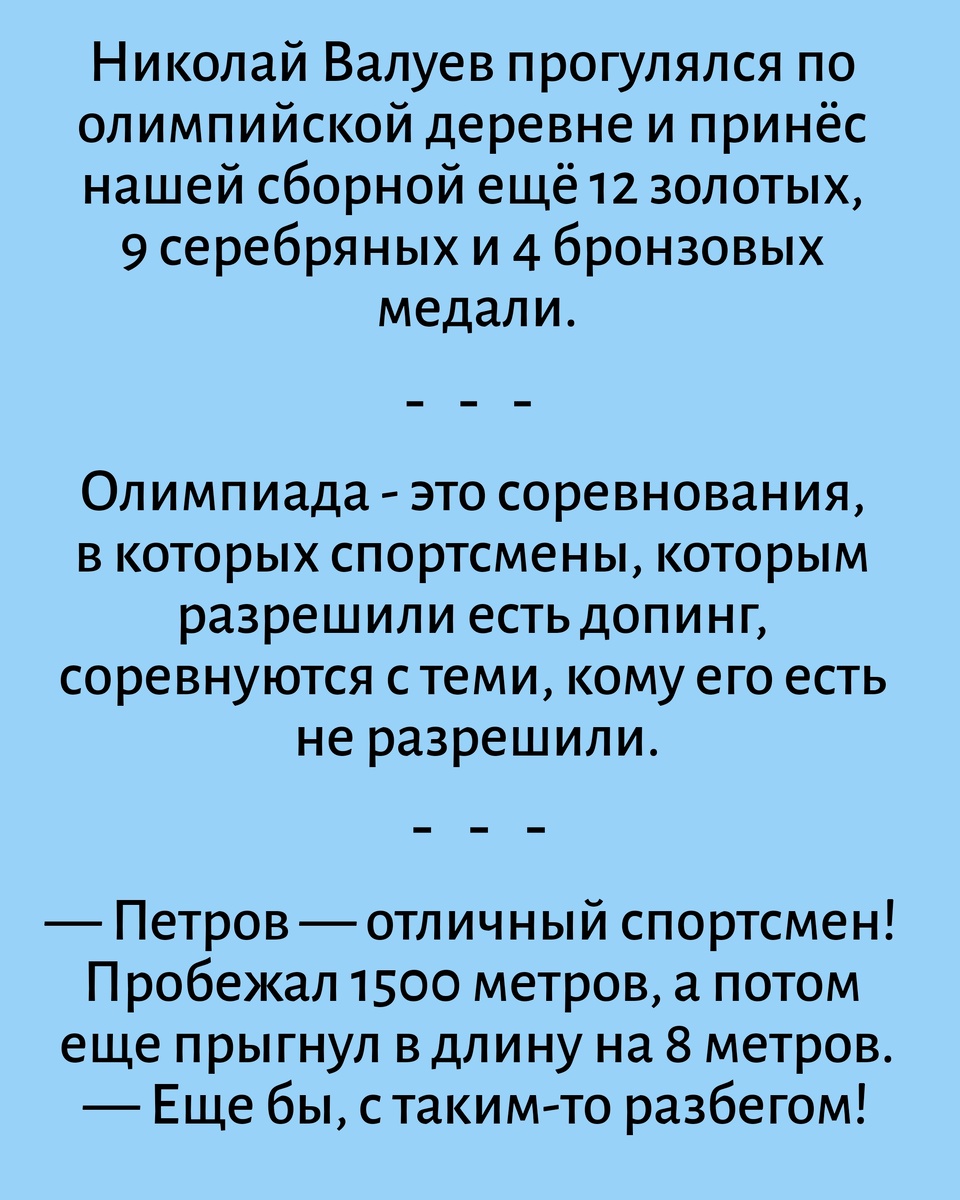 Николай Валуев прогулялся по олимпийской деревне и принёс нашей сборной ещё 12 золотых, 9 серебряных и 4 бронзовых медали.

- - -

Олимпиада - это соревнования, в которых спортсмены, которым разрешили есть допинг, соревнуются с теми, кому его есть не разрешили.

- - -

— Петров — отличный спортсмен! Пробежал 1500 метров, а потом еще прыгнул в длину на 8 метров.
— Еще бы, с таким-то разбегом!